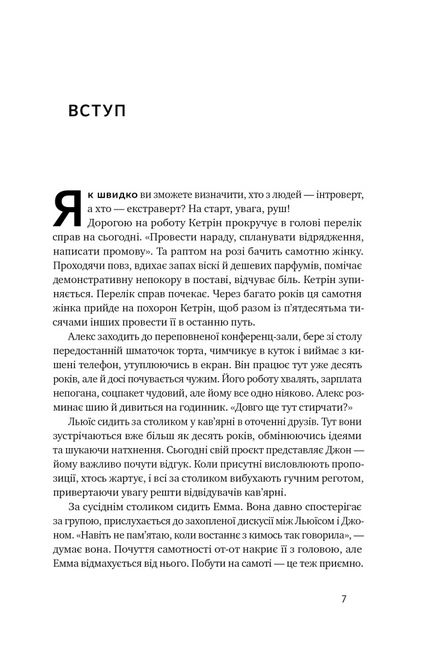 ВСТУП

Як швидко ви зможете визначити, хто з людей — інтроверт, а хто — екстраверт? На старт, увага, руш!

Дорогою на роботу Кетрін прокручує в голові перелік справ на сьогодні. «Провести нараду, спланувати відрядження, написати промову». Та раптом на розі бачить самотню жінку. Проходячи повз, вдихає запах віскі й дешевих парфумів, помічає демонстративну непокору в поставі, відчуває біль. Кетрін зупиняється. Перелік справ почекає. Через багато років ця самотня жінка прийде на похорон Кетрін, щоб разом із п'ятдесятьма тисячами інших провести її в останню путь.

Алекс заходить до переповненої конференц-зали, бере зі столу передостанній шматочок торта, чимчикує в куток і виймає з кишені телефон, утуплюючись в екран. Він працює тут уже десять років, але й досі почувається чужим. Його роботу хвалять, зарплата непогана, соцпакет чудовий, але йому все одно ніяково. Алекс розминає шию й дивиться на годинник. «Довго ще тут стирчати?»

Льюїс сидить за столиком у кав'ярні в оточенні друзів. Тут вони зустрічаються вже більш як десять років, обмінюючись ідеями та шукаючи натхнення. Сьогодні свій проєкт представляє Джон — йому важливо почути відгук. Коли присутні висловлюють пропозиції, хтось жартує, і всі за столиком вибухають гучним реготом, привертаючи увагу решти відвідувачів кав'ярні.

За сусіднім столиком сидить Емма. Вона давно спостерігає за групою, прислухається до захопленої дискусії між Льюїсом і Джоном. «Навіть не пам'ятаю, коли востаннє з кимось так говорила», — думає вона. Почуття самотності от-от накриє її з головою, але Емма відмахується від нього. Побути на самоті — це теж приємно.

7